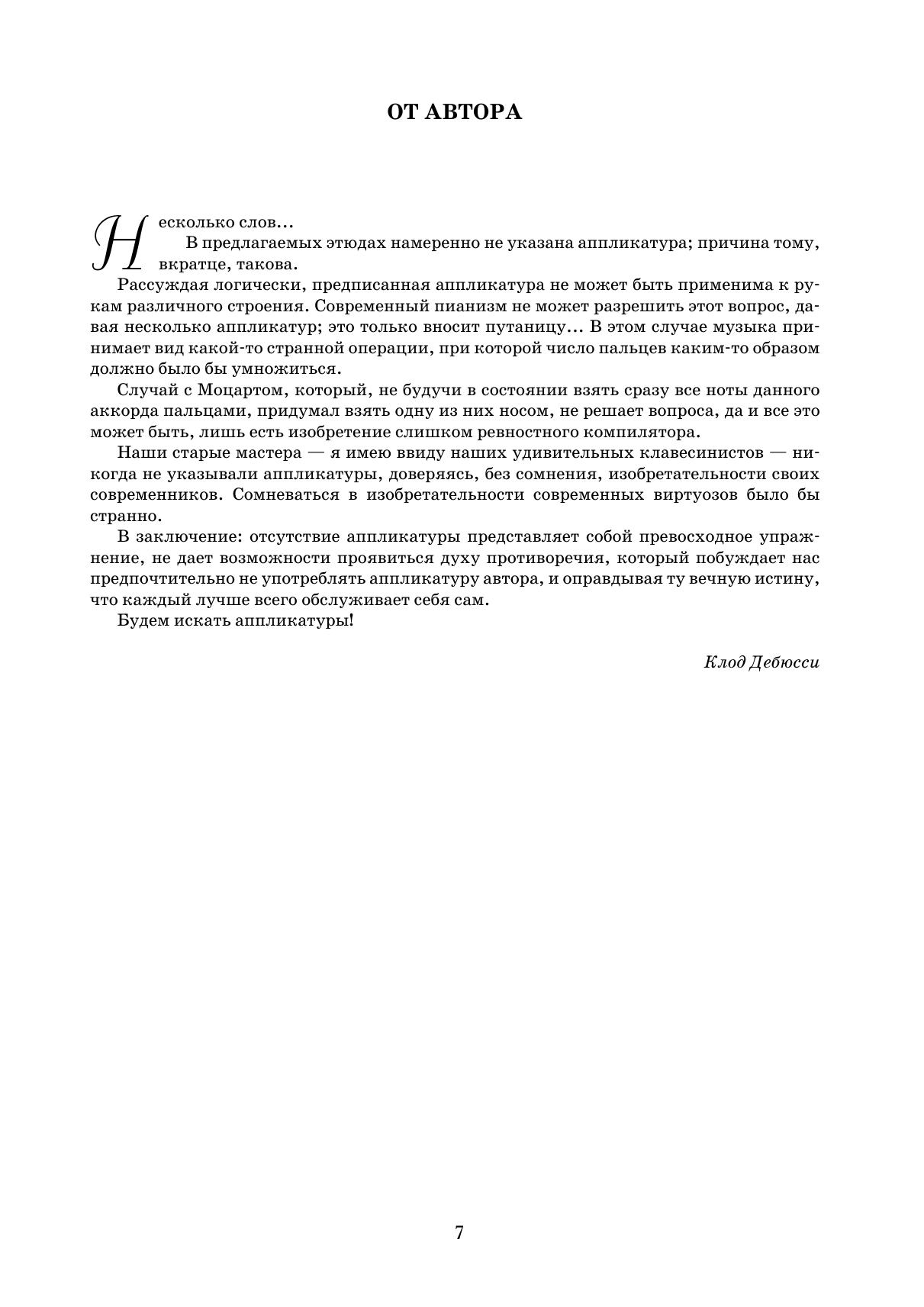 ОТ АВТОРА

Несколько слов…

В предлагаемых этюдах намеренно не указана аппликатура; причина тому, вкратце, такова.

Рассуждая логически, предписанная аппликатура не может быть применима к рукам различного строения. Современный пианизм не может разрешить этот вопрос, давая несколько аппликатур; это только вносит путаницу… В этом случае музыка принимает вид какой-то странной операции, при которой число пальцев каким-то образом должно было бы умножиться.

Случай с Моцартом, который, не будучи в состоянии взять сразу все ноты данного аккорда пальцами, придумал взять одну из них носом, не решает вопроса, да и все это может быть, лишь есть изобретение слишком ревностного компилятора.

Наши старые мастера — я имею ввиду наших удивительных клавесинистов — никогда не указывали аппликатуры, доверяясь, без сомнения, изобретательности своих современников. Сомневаться в изобретательности современных виртуозов было бы странно.

В заключение: отсутствие аппликатуры представляет собой превосходное упражнение, не дает возможности проявиться духу противоречия, который побуждает нас предпочтительно не употреблять аппликатуру автора, и оправдывая ту вечную истину, что каждый лучше всего обслуживает себя сам.

Будем искать аппликатуры!

Клод Дебюсси

7